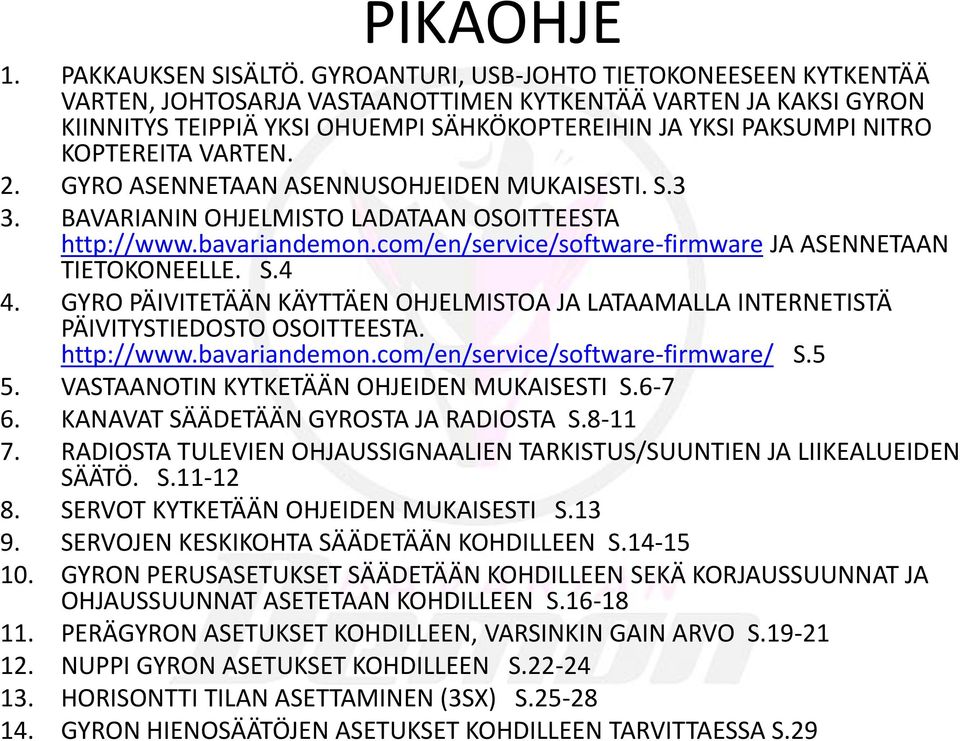 PIKAOHJE

1. PAKKAUKSEN SISÄLTÖ. GYROANTURI, USB-JOHTO TIETOKONEESEEN KYTKENTÄÄ VARTEN, JOHTOSARJA VASTAANOTTIMEN KYTKENTÄÄ VARTEN JA KAKSI GYRON KIINNITYS TEIPPIÄ YKSI OHUEMPI SÄHKÖKOPTEREIHIN JA YKSI PAKSUMPI NITRO KOPTEREITA VARTEN.
2. GYRO ASENNETAAN ASENNUSOHJEIDEN MUKAISESTI. S.3
3. BAVARIANIN OHJELMISTO LADATAAN OSOITTEESTA http://www.bavariandemon.com/en/service/software-firmware JA ASENNETAAN TIETOKONEELLE. S.4
4. GYRO PÄIVITETÄÄN KÄYTTÄEN OHJELMISTOA JA LATAAMALLA INTERNETISTÄ PÄIVITYSTIEDOSTO OSOITTEESTA. http://www.bavariandemon.com/en/service/software-firmware/ S.5
5. VASTAANOTIN KYTKETÄÄN OHJEIDEN MUKAISESTI S.6-7
6. KANAVAT SÄÄDETÄÄN GYROSTA JA RADIOSTA S.8-11
7. RADIOSTA TULEVIEN OHJAUSSIGNAALIEN TARKISTUS/SUUNTIEN JA LIIKEALUEIDEN SÄÄTÖ. S.11-12
8. SERVOT KYTKETÄÄN OHJEIDEN MUKAISESTI S.13
9. SERVOJEN KESKIKOHTA SÄÄDETÄÄN KOHDILLEEN S.14-15
10. GYRON PERUSASETUKSET SÄÄDETÄÄN KOHDILLEEN SEKÄ KORJAUSSUUNNAT JA OHJAUSSUUNNAT ASETETAAN KOHDILLEEN S.16-18
11. PERÄGYRON ASETUKSET KOHDILLEEN, VARSINKIN GAIN ARVO S.19-21
12. NUPPI GYRON ASETUKSET KOHDILLEEN S.22-24
13. HORISONTTI TILAN ASETTAMINEN (3SX) S.25-28
14. GYRON HIENOSÄÄTÖJEN ASETUKSET KOHDILLEEN TARVITTAESSA S.29